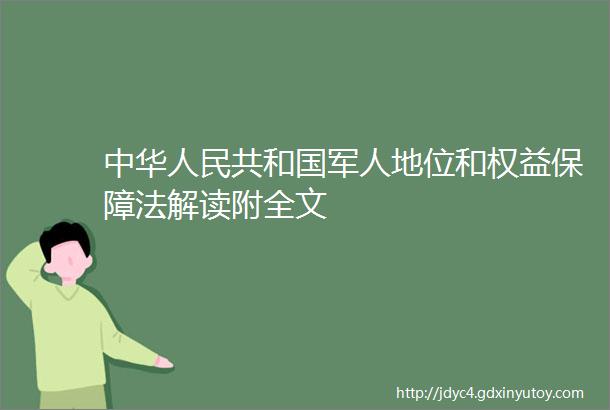 中华人民共和国军人地位和权益保障法解读附全文

http://jdyc4.gdxinyutoy.com